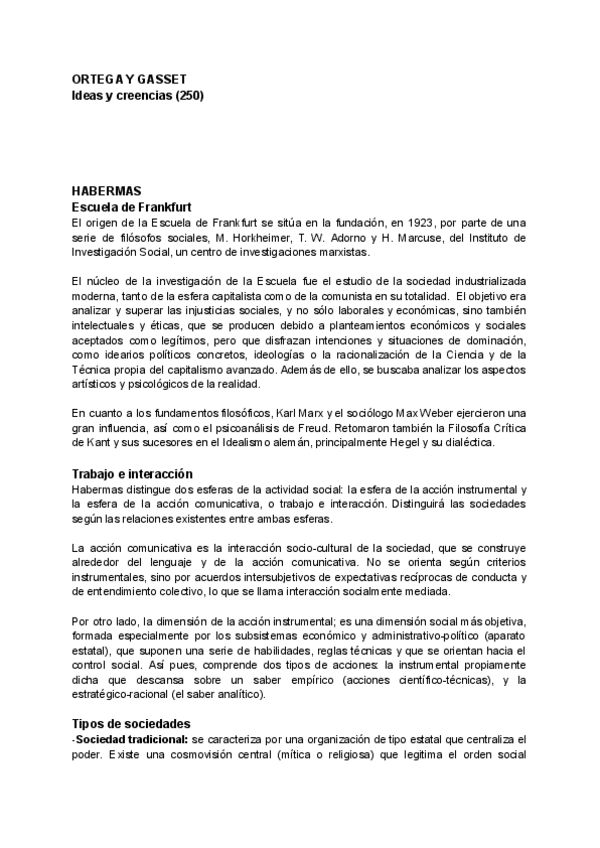 ORTEGA Y GASSET
Ideas y creencias (250)

HABERMAS
Escuela de Frankfurt
El origen de la Escuela de Frankfurt se sitúa en la fundación, en 1923, por parte de una serie de filósofos sociales, M. Horkheimer, T. W. Adorno y H. Marcuse, del Instituto de Investigación Social, un centro de investigaciones marxistas.

El núcleo de la investigación de la Escuela fue el estudio de la sociedad industrializada moderna, tanto de la esfera capitalista como de la comunista en su totalidad. El objetivo era analizar y superar las injusticias sociales, y no sólo laborales y económicas, sino también intelectuales y éticas, que se producen debido a planteamientos económicos y sociales aceptados como legítimos, pero que disfrazan intenciones y situaciones de dominación, como idearios políticos concretos, ideologías o la racionalización de la Ciencia y de la Técnica propia del capitalismo avanzado. Además de ello, se buscaba analizar los aspectos artísticos y psicológicos de la realidad.

En cuanto a los fundamentos filosóficos, Karl Marx y el sociólogo Max Weber ejercieron una gran influencia, así como el psicoanálisis de Freud. Retomaron también la Filosofía Crítica de Kant y sus sucesores en el Idealismo alemán, principalmente Hegel y su dialéctica.

Trabajo e interacción
Habermas distingue dos esferas de la actividad social: la esfera de la acción instrumental y la esfera de la acción comunicativa, o trabajo e interacción. Distinguirá las sociedades según las relaciones existentes entre ambas esferas.

La acción comunicativa es la interacción socio-cultural de la sociedad, que se construye alrededor del lenguaje y de la acción comunicativa. No se orienta según criterios instrumentales, sino por acuerdos intersubjetivos de expectativas recíprocas de conducta y de entendimiento colectivo, lo que se llama interacción socialmente mediada.

Por otro lado, la dimensión de la acción instrumental; es una dimensión social más objetiva, formada especialmente por los subsistemas económico y administrativo-político (aparato estatal), que suponen una serie de habilidades, reglas técnicas y que se orientan hacia el control social. Así pues, comprende dos tipos de acciones: la instrumental propiamente dicha que descansa sobre un saber empírico (acciones científico-técnicas), y la estratégico-racional (el saber analítico).

Tipos de sociedades
-Sociedad tradicional: se caracteriza por una organización de tipo estatal que centraliza el poder. Existe una cosmovisión central (mítica o religiosa) que legitima el orden social